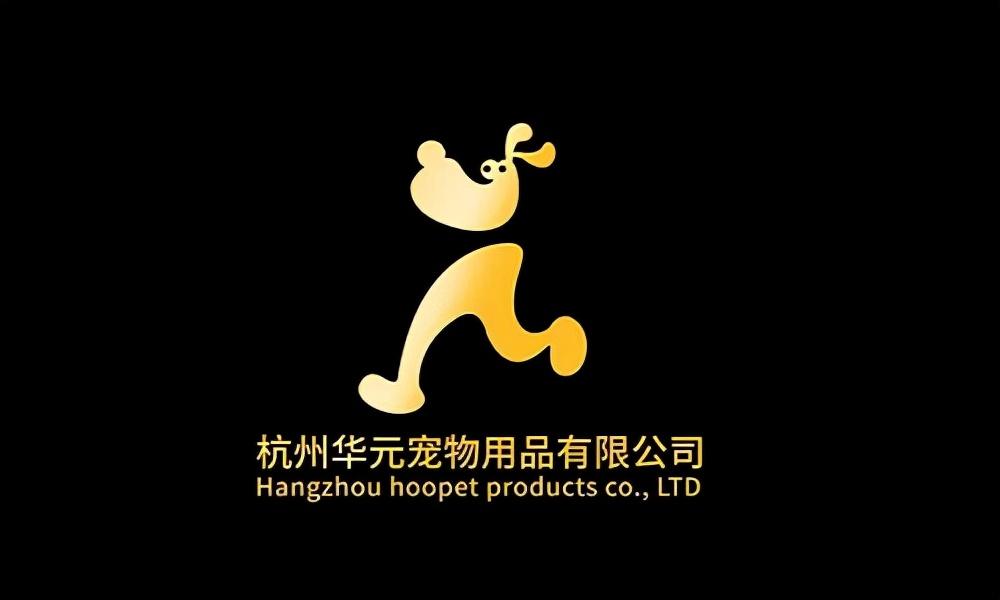 杭州华元宠物用品有限公司
Hangzhou hoopet products co., LTD